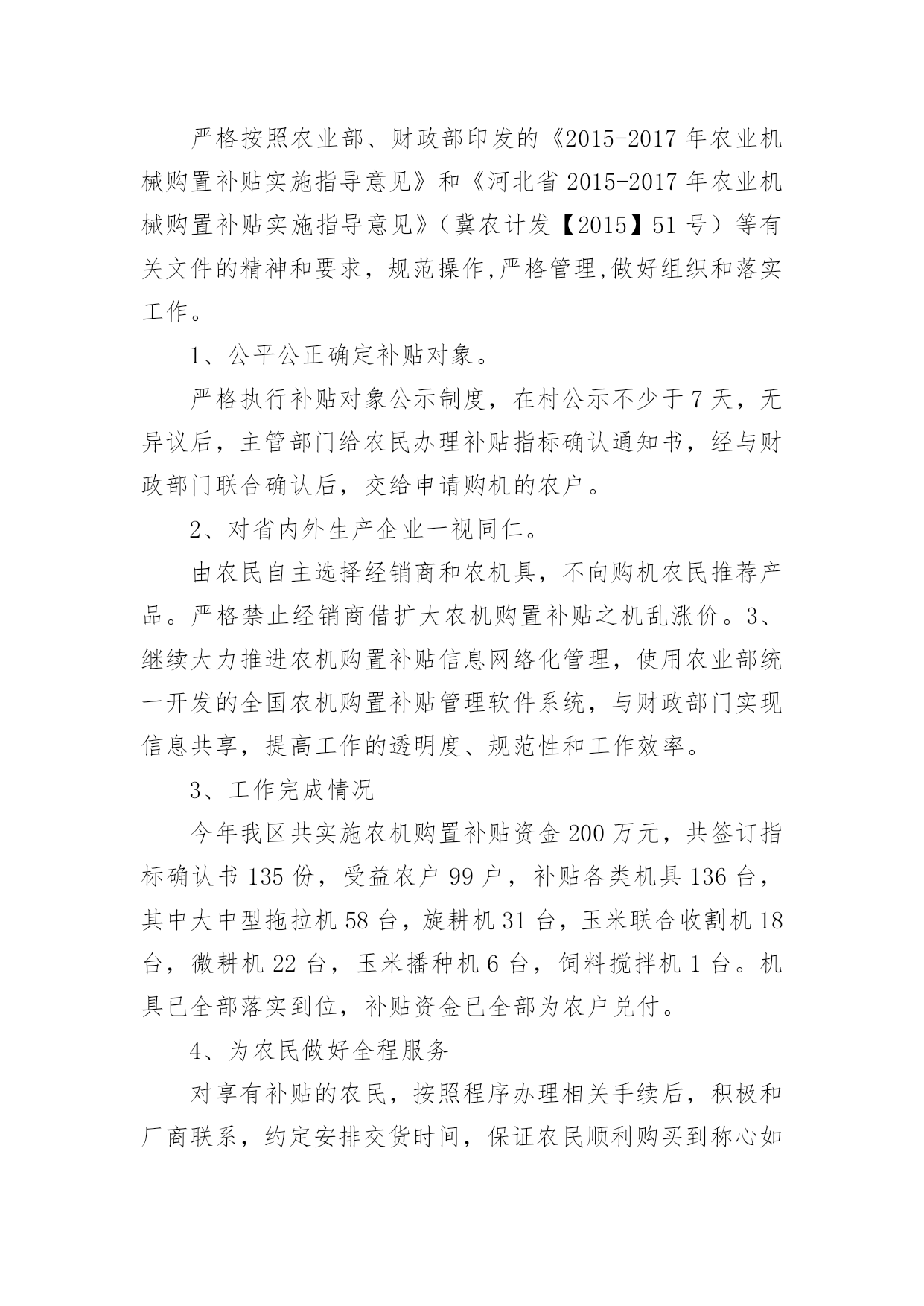 严格按照农业部、财政部印发的《2015-2017 年农业机械购置补贴实施指导意见》和《河北省 2015-2017 年农业机械购置补贴实施指导意见》（冀农计发【2015】51 号）等有关文件的精神和要求，规范操作,严格管理,做好组织和落实工作。

1、公平公正确定补贴对象。

严格执行补贴对象公示制度，在村公示不少于 7 天，无异议后，主管部门给农民办理补贴指标确认通知书，经与财政部门联合确认后，交给申请购机的农户。

2、对省内外生产企业一视同仁。

由农民自主选择经销商和农机具，不向购机农民推荐产品。严格禁止经销商借扩大农机购置补贴之机乱涨价。3、继续大力推进农机购置补贴信息网络化管理，使用农业部统一开发的全国农机购置补贴管理软件系统，与财政部门实现信息共享，提高工作的透明度、规范性和工作效率。

3、工作完成情况

今年我区共实施农机购置补贴资金 200 万元，共签订指标确认书 135 份，受益农户 99 户，补贴各类机具 136 台，其中大中型拖拉机 58 台，旋耕机 31 台，玉米联合收割机 18 台，微耕机 22 台，玉米播种机 6 台，饲料搅拌机 1 台。机具已全部落实到位，补贴资金已全部为农户兑付。

4、为农民做好全程服务

对享有补贴的农民，按照程序办理相关手续后，积极和厂商联系，约定安排交货时间，保证农民顺利购买到称心如